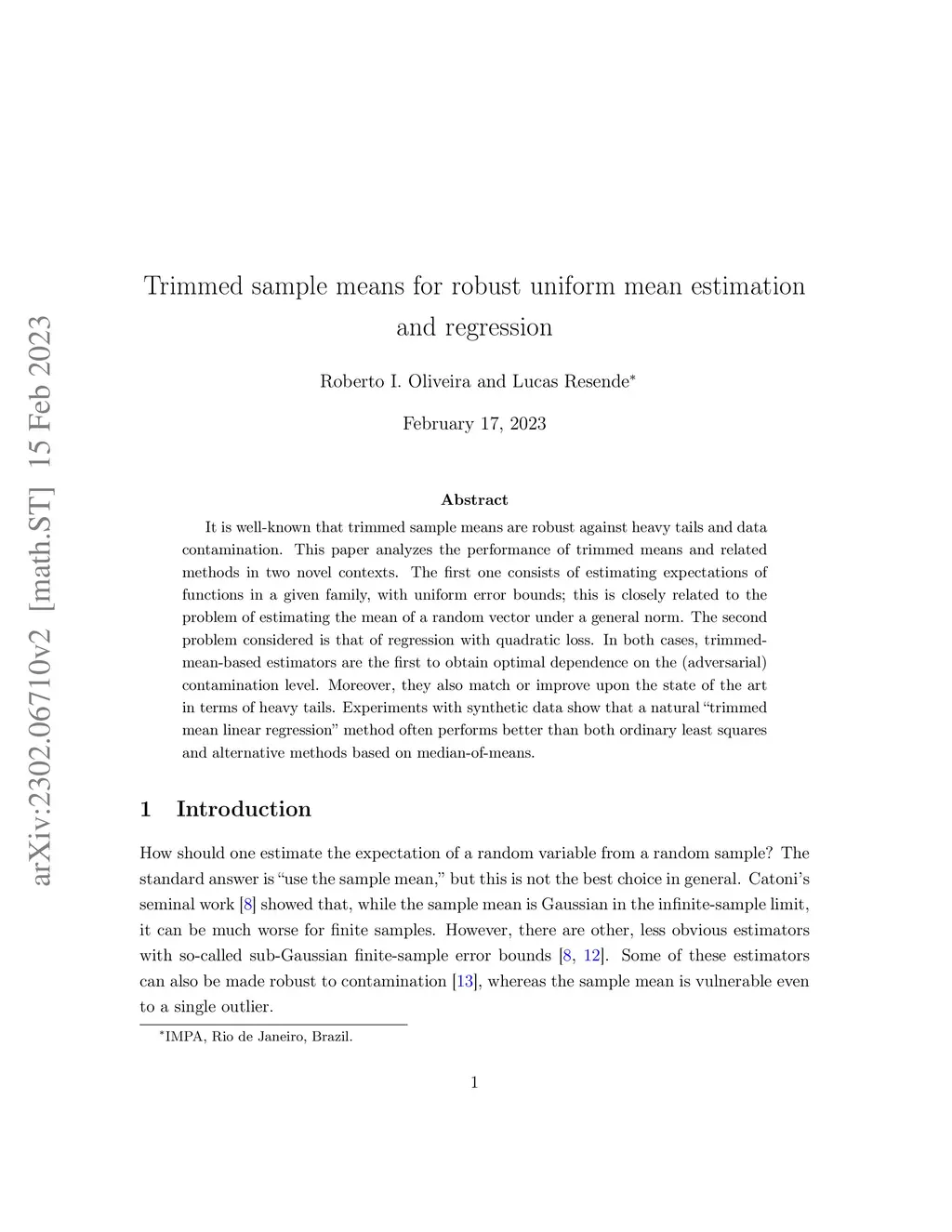 arXiv:2302.06710v2 [math.ST] 15 Feb 2023

Trimmed sample means for robust uniform mean estimation and regression

Roberto I. Oliveira and Lucas Resende*

February 17, 2023

Abstract

It is well-known that trimmed sample means are robust against heavy tails and data contamination. This paper analyzes the performance of trimmed means and related methods in two novel contexts. The first one consists of estimating expectations of functions in a given family, with uniform error bounds; this is closely related to the problem of estimating the mean of a random vector under a general norm. The second problem considered is that of regression with quadratic loss. In both cases, trimmed-mean-based estimators are the first to obtain optimal dependence on the (adversarial) contamination level. Moreover, they also match or improve upon the state of the art in terms of heavy tails. Experiments with synthetic data show that a natural "trimmed mean linear regression" method often performs better than both ordinary least squares and alternative methods based on median-of-means.

1 Introduction

How should one estimate the expectation of a random variable from a random sample? The standard answer is "use the sample mean," but this is not the best choice in general. Catoni's seminal work [8] showed that, while the sample mean is Gaussian in the infinite-sample limit, it can be much worse for finite samples. However, there are other, less obvious estimators with so-called sub-Gaussian finite-sample error bounds [8, 12]. Some of these estimators can also be made robust to contamination [13], whereas the sample mean is vulnerable even to a single outlier.

*IMPA, Rio de Janeiro, Brazil.

1